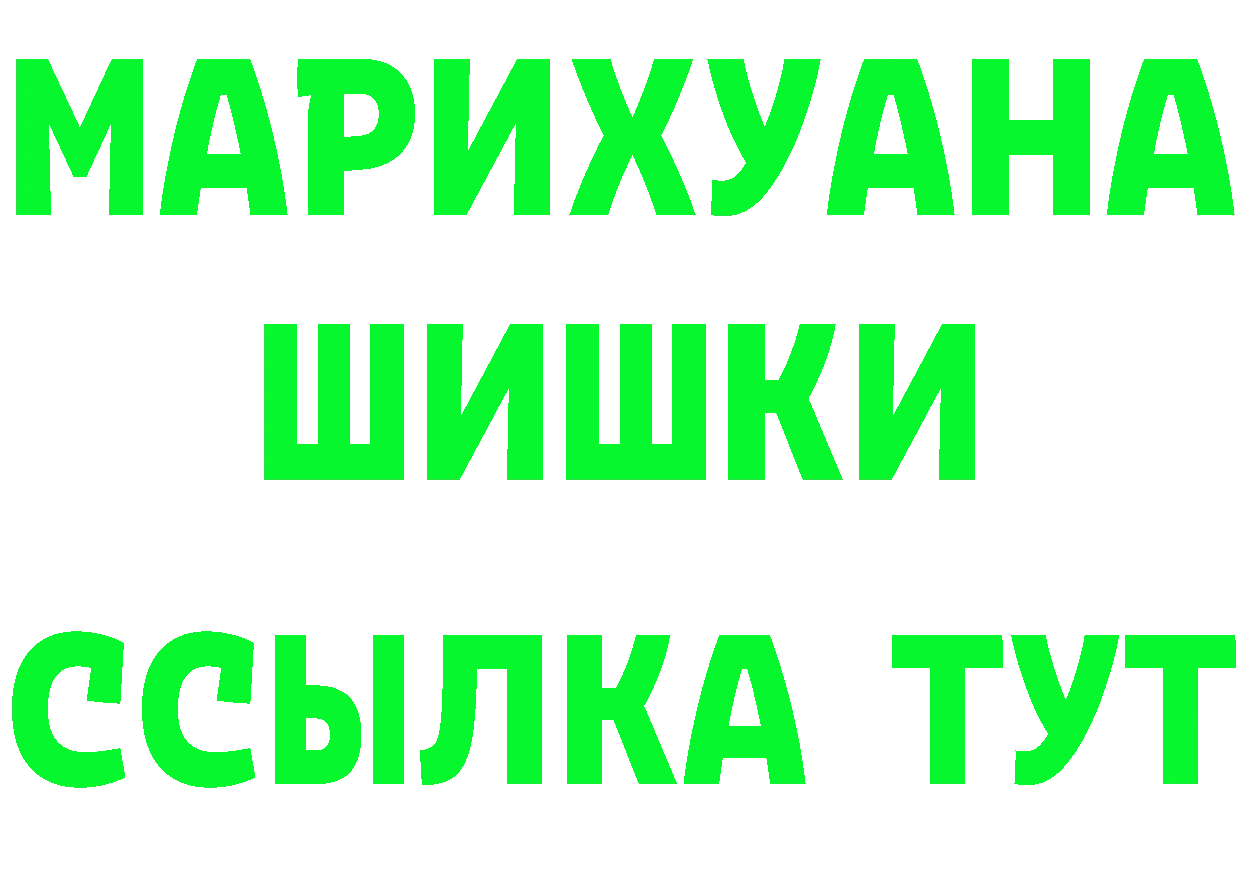 МАРИХУАНА
ШИШКИ
ССЫЛКА ТУТ